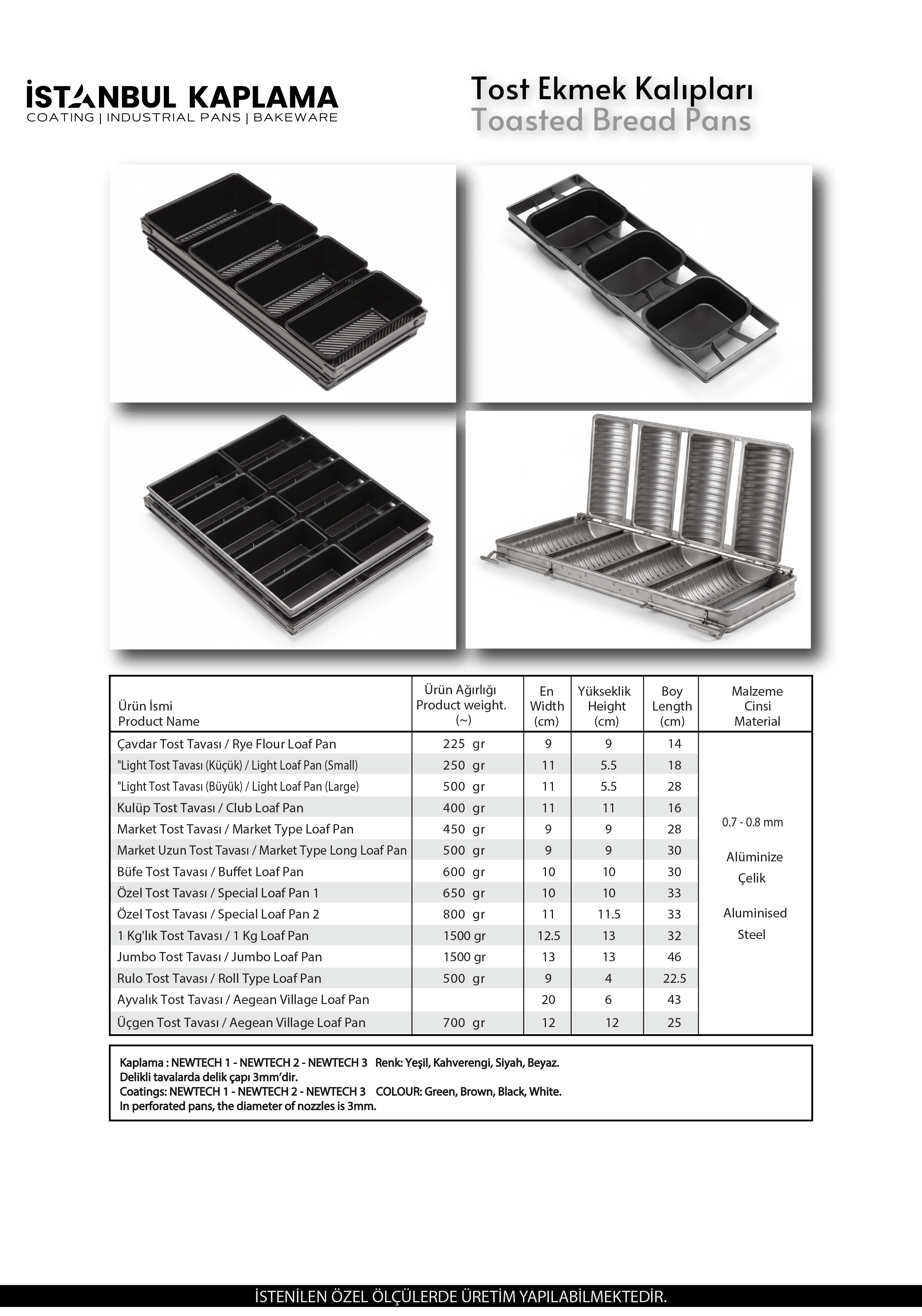 İSTANBUL KAPLAMA
COATING | INDUSTRIAL PANS | BAKEWARE

Tost Ekmek Kalıpları
Toasted Bread Pans

| Ürün İsmi Product Name | Ürün Ağırlığı Product weight. (~) | En Width (cm) | Yükseklik Height (cm) | Boy Length (cm) | Malzeme Cinsi Material |
|---|---|---|---|---|---|
| Çavdar Tost Tavası / Rye Flour Loaf Pan | 225 gr | 9 | 9 | 14 | 0.7 - 0.8 mm Alüminize Çelik Aluminised Steel |
| "Light Tost Tavası (Küçük) / Light Loaf Pan (Small) | 250 gr | 11 | 5.5 | 18 | |
| "Light Tost Tavası (Büyük) / Light Loaf Pan (Large) | 500 gr | 11 | 5.5 | 28 | |
| Kulüp Tost Tavası / Club Loaf Pan | 400 gr | 11 | 11 | 16 | |
| Market Tost Tavası / Market Type Loaf Pan | 450 gr | 9 | 9 | 28 | |
| Market Uzun Tost Tavası / Market Type Long Loaf Pan | 500 gr | 9 | 9 | 30 | |
| Büfe Tost Tavası / Buffet Loaf Pan | 600 gr | 10 | 10 | 30 | |
| Özel Tost Tavası / Special Loaf Pan 1 | 650 gr | 10 | 10 | 33 | |
| Özel Tost Tavası / Special Loaf Pan 2 | 800 gr | 11 | 11.5 | 33 | |
| 1 Kg'lık Tost Tavası / 1 Kg Loaf Pan | 1500 gr | 12.5 | 13 | 32 | |
| Jumbo Tost Tavası / Jumbo Loaf Pan | 1500 gr | 13 | 13 | 46 | |
| Rulo Tost Tavası / Roll Type Loaf Pan | 500 gr | 9 | 4 | 22.5 | |
| Ayvalık Tost Tavası / Aegean Village Loaf Pan | | 20 | 6 | 43 | |
| Üçgen Tost Tavası / Aegean Village Loaf Pan | 700 gr | 12 | 12 | 25 | |

Kaplama : NEWTECH 1 - NEWTECH 2 - NEWTECH 3 Renk: Yeşil, Kahverengi, Siyah, Beyaz.
Delikli tavalarda delik çapı 3mm'dir.
Coatings: NEWTECH 1 - NEWTECH 2 - NEWTECH 3 COLOUR: Green, Brown, Black, White.
In perforated pans, the diameter of nozzles is 3mm.

İSTENİLEN ÖZEL ÖLÇÜLERDE ÜRETİM YAPILABİLMEKTEDİR.